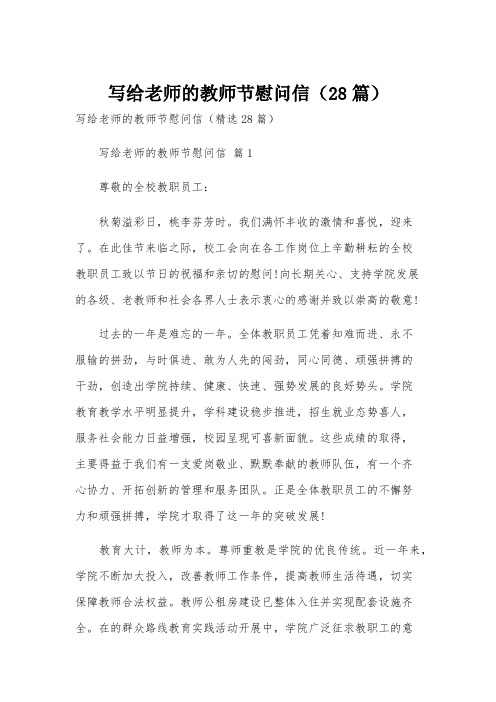 写给老师的教师节慰问信（28篇）

写给老师的教师节慰问信（精选28篇）

写给老师的教师节慰问信 篇1

尊敬的全校教职员工：

秋菊溢彩日，桃李芬芳时。我们满怀丰收的激情和喜悦，迎来了。在此佳节来临之际，校工会向在各工作岗位上辛勤耕耘的全校教职员工致以节日的祝福和亲切的慰问！向长期关心、支持学院发展的各级、老教师和社会各界人士表示衷心的感谢并致以崇高的敬意！

过去的一年是难忘的一年。全体教职员工凭着知难而进、永不服输的拼劲，与时俱进、敢为人先的闯劲，同心同德、顽强拼搏的干劲，创造出学院持续、健康、快速、强势发展的良好势头。学院教育教学水平明显提升，学科建设稳步推进，招生就业态势喜人，服务社会能力日益增强，校园呈现可喜新面貌。这些成绩的取得，主要得益于我们有一支爱岗敬业、默默奉献的教师队伍，有一个齐心协力、开拓创新的管理和服务团队。正是全体教职员工的不懈努力和顽强拼搏，学院才取得了这一年的突破发展！

教育大计，教师为本。尊师重教是学院的优良传统。近一年来，学院不断加大投入，改善教师工作条件，提高教师生活待遇，切实保障教师合法权益。教师公租房建设已整体入住并实现配套设施齐全。在的群众路线教育实践活动开展中，学院广泛征求教职工的意